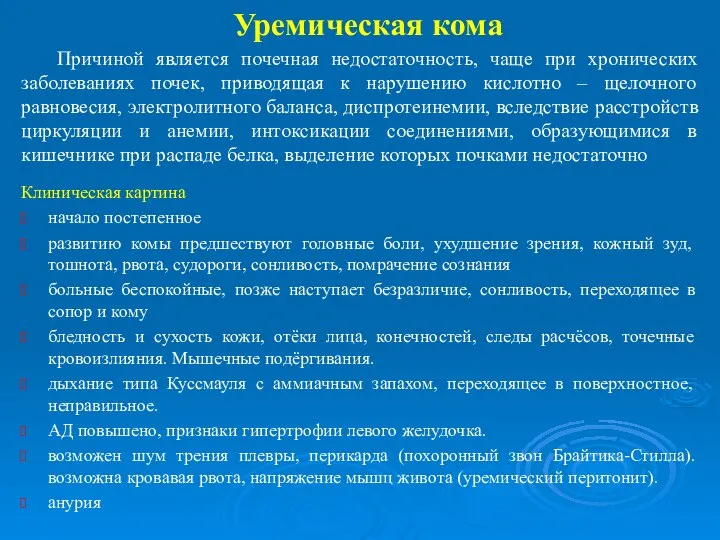 Уремическая кома

Причиной является почечная недостаточность, чаще при хронических заболеваниях почек, приводящая к нарушению кислотно – щелочного равновесия, электролитного баланса, диспротеинемии, вследствие расстройств циркуляции и анемии, интоксикации соединениями, образующимися в кишечнике при распаде белка, выделение которых почками недостаточно

Клиническая картина

начало постепенное

развитию комы предшествуют головные боли, ухудшение зрения, кожный зуд, тошнота, рвота, судороги, сонливость, помрачение сознания

больные беспокойные, позже наступает безразличие, сонливость, переходящее в сопор и кому

бледность и сухость кожи, отёки лица, конечностей, следы расчёсов, точечные кровоизлияния. Мышечные подёргивания.

дыхание типа Куссмауля с аммиачным запахом, переходящее в поверхностное, неправильное.

АД повышено, признаки гипертрофии левого желудочка.

возможен шум трения плевры, перикарда (похоронный звон Брайтика-Стилла). возможна кровавая рвота, напряжение мышц живота (уремический перитонит).

анурия